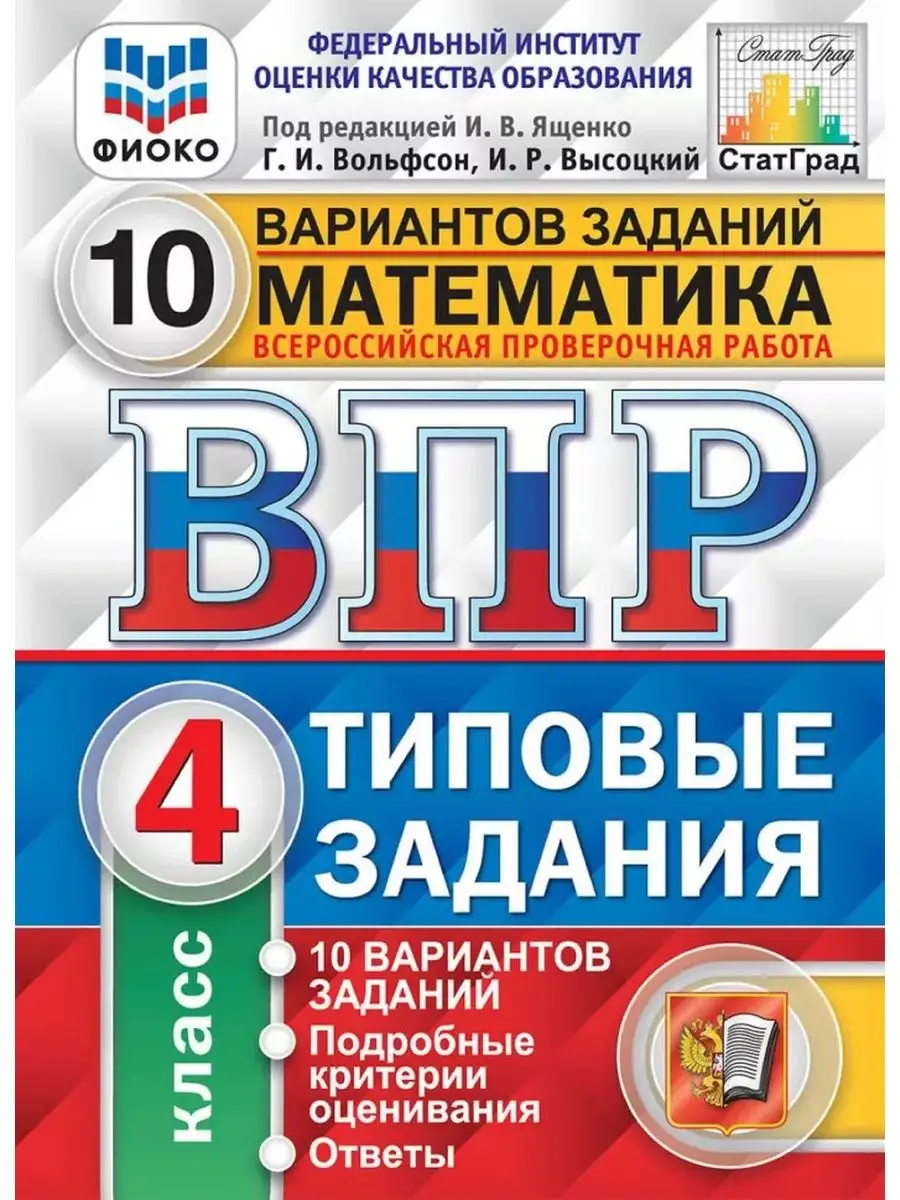 ФИОКО

ФЕДЕРАЛЬНЫЙ ИНСТИТУТ ОЦЕНКИ КАЧЕСТВА ОБРАЗОВАНИЯ

Под редакцией И. В. Ященко
Г. И. Вольфсон, И. Р. Высоцкий

СтатГрад
СтатГрад

10 ВАРИАНТОВ ЗАДАНИЙ
МАТЕМАТИКА
ВСЕРОССИЙСКАЯ ПРОВЕРОЧНАЯ РАБОТА

ВПР

4 класс

ТИПОВЫЕ ЗАДАНИЯ

10 ВАРИАНТОВ ЗАДАНИЙ
Подробные критерии оценивания
Ответы